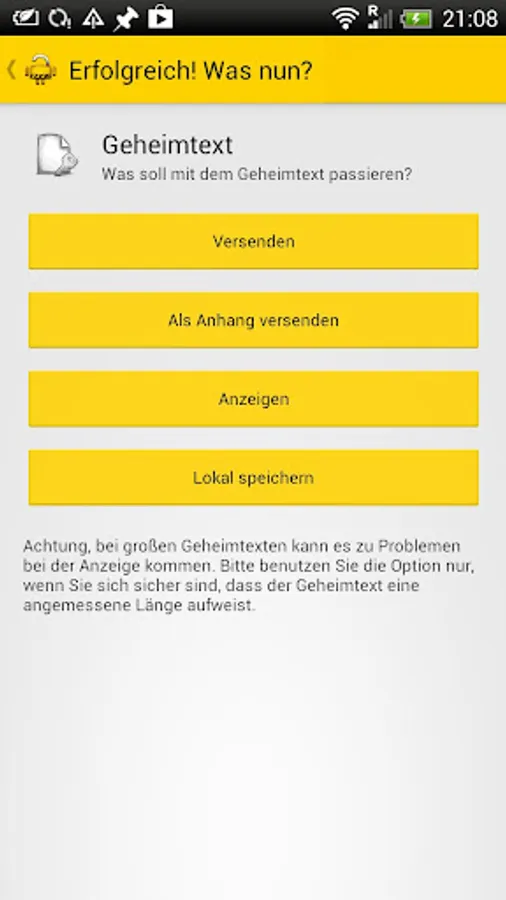 R 21:08

Erfolgreich! Was nun?

Geheimtext
Was soll mit dem Geheimtext passieren?

Versenden

Als Anhang versenden

Anzeigen

Lokal speichern

Achtung, bei großen Geheimtexten kann es zu Problemen bei der Anzeige kommen. Bitte benutzen Sie die Option nur, wenn Sie sich sicher sind, dass der Geheimtext eine angemessene Länge aufweist.